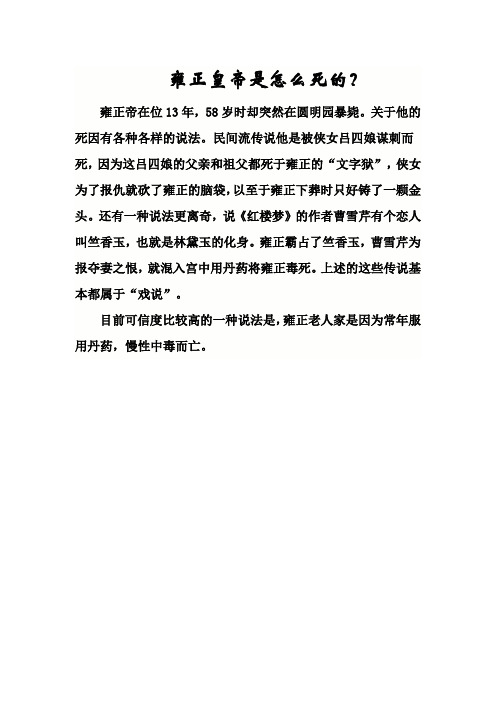 雍正皇帝是怎么死的？

雍正帝在位 13 年，58 岁时却突然在圆明园暴毙。关于他的死因有各种各样的说法。民间流传说他是被侠女吕四娘谋刺而死，因为这吕四娘的父亲和祖父都死于雍正的“文字狱”，侠女为了报仇就砍了雍正的脑袋，以至于雍正下葬时只好铸了一颗金头。还有一种说法更离奇，说《红楼梦》的作者曹雪芹有个恋人叫竺香玉，也就是林黛玉的化身。雍正霸占了竺香玉，曹雪芹为报夺妻之恨，就混入宫中用丹药将雍正毒死。上述的这些传说基本都属于“戏说”。

目前可信度比较高的一种说法是，雍正老人家是因为常年服用丹药，慢性中毒而亡。